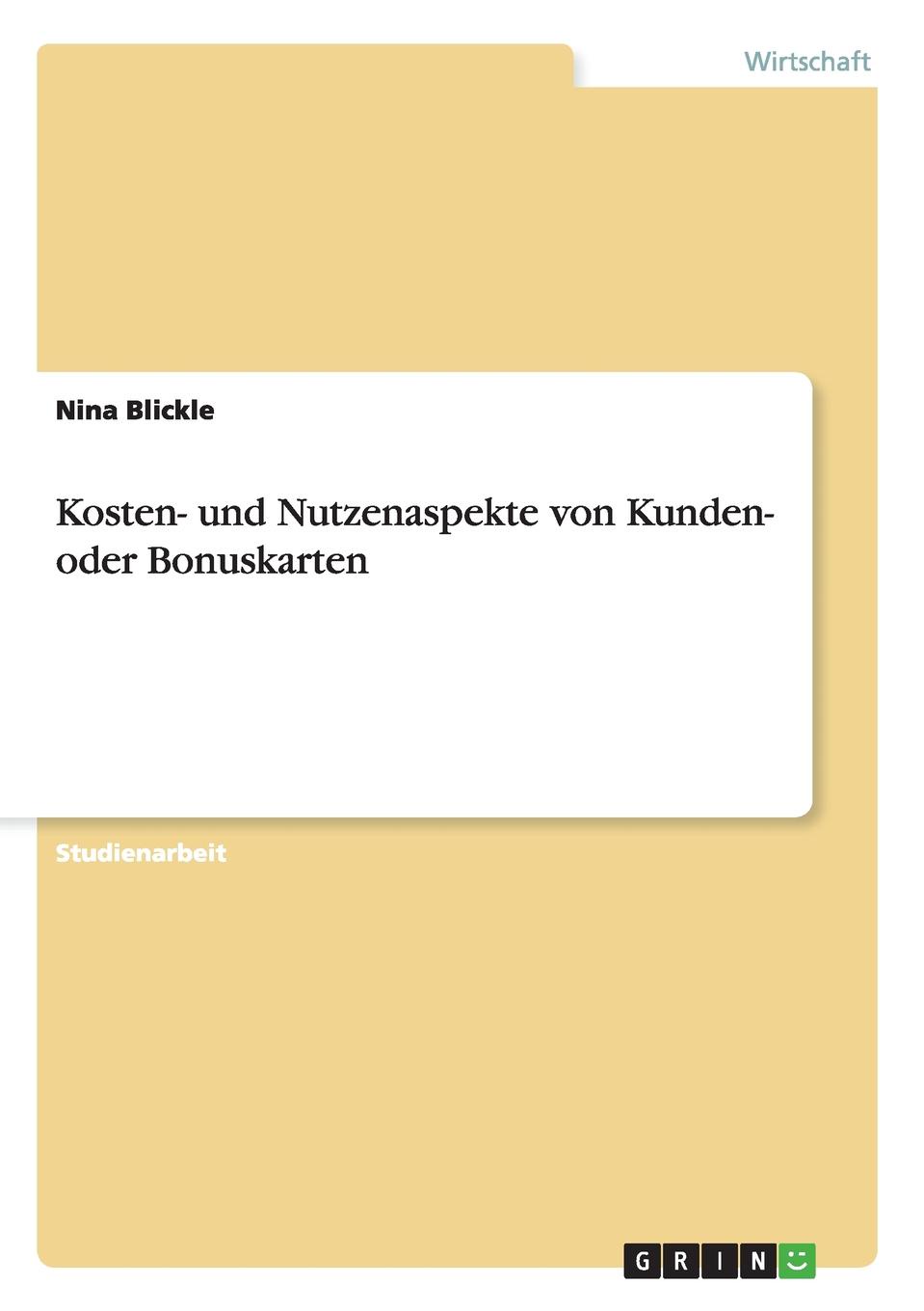 Wirtschaft

Nina Blickle

Kosten- und Nutzenaspekte von Kunden- oder Bonuskarten

Studienarbeit

GRIN